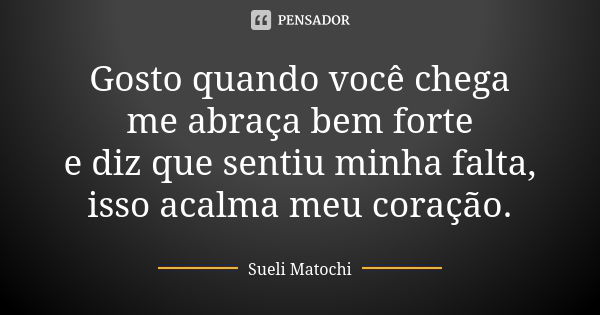 PENSADOR

Gosto quando você chega
me abraça bem forte
e diz que sentiu minha falta,
isso acalma meu coração.

Sueli Matochi